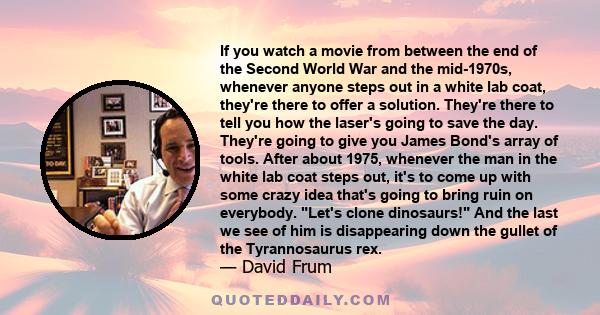 If you watch a movie from between the end of the Second World War and the mid-1970s, whenever anyone steps out in a white lab coat, they're there to offer a solution. They're there to tell you how the laser's going to save the day. They're going to give you James Bond's array of tools. After about 1975, whenever the man in the white lab coat steps out, it's to come up with some crazy idea that's going to bring ruin on everybody. "Let's clone dinosaurs!" And the last we see of him is disappearing down the gullet of the Tyrannosaurus rex.
— David Frum

QUOTEDDAILY.COM